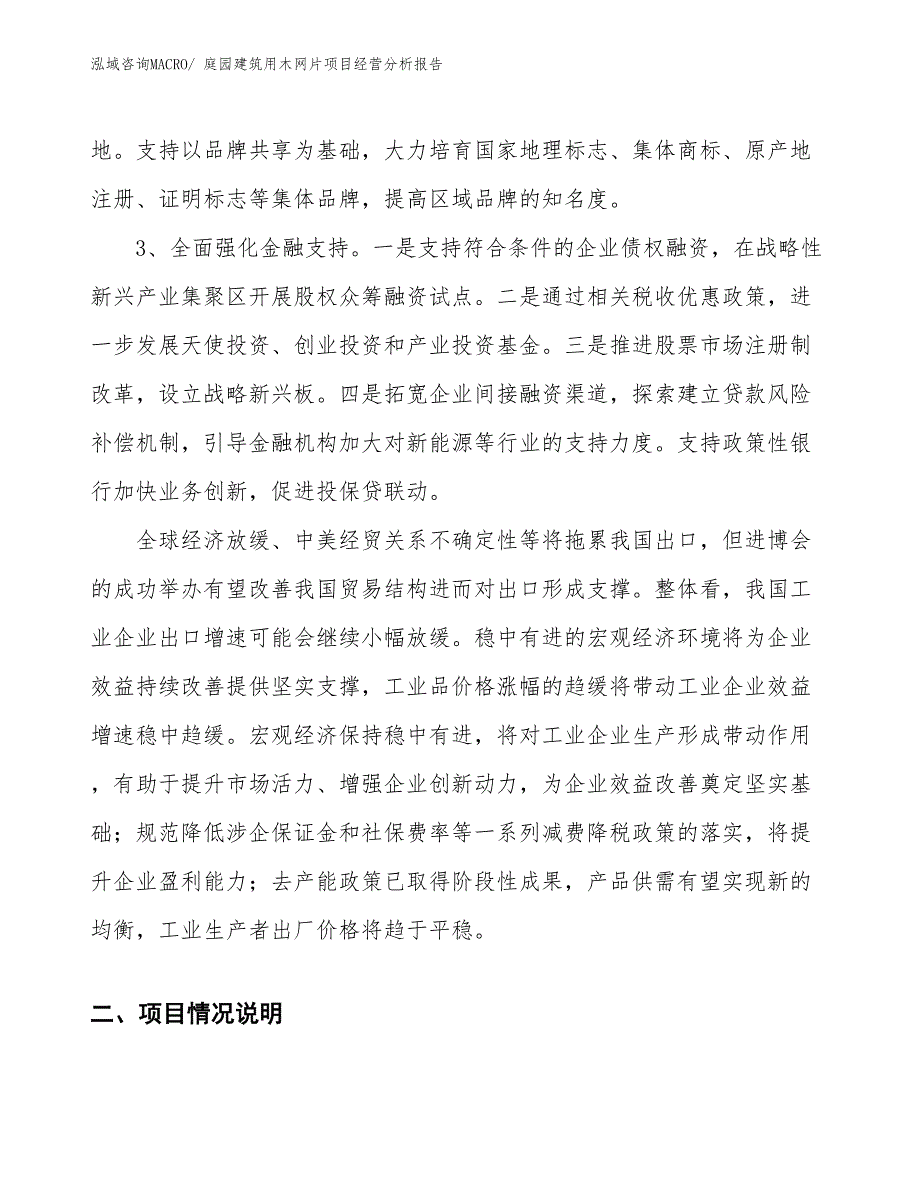 泓域咨询MACRO/ 庭园建筑用木网片项目经营分析报告

地。支持以品牌共享为基础，大力培育国家地理标志、集体商标、原产地注册、证明标志等集体品牌，提高区域品牌的知名度。

3、全面强化金融支持。一是支持符合条件的企业债权融资，在战略性新兴产业集聚区开展股权众筹融资试点。二是通过相关税收优惠政策，进一步发展天使投资、创业投资和产业投资基金。三是推进股票市场注册制改革，设立战略新兴板。四是拓宽企业间接融资渠道，探索建立贷款风险补偿机制，引导金融机构加大对新能源等行业的支持力度。支持政策性银行加快业务创新，促进投保贷联动。

全球经济放缓、中美经贸关系不确定性等将拖累我国出口，但进博会的成功举办有望改善我国贸易结构进而对出口形成支撑。整体看，我国工业企业出口增速可能会继续小幅放缓。稳中有进的宏观经济环境将为企业效益持续改善提供坚实支撑，工业品价格涨幅的趋缓将带动工业企业效益增速稳中趋缓。宏观经济保持稳中有进，将对工业企业生产形成带动作用，有助于提升市场活力、增强企业创新动力，为企业效益改善奠定坚实基础；规范降低涉企保证金和社保费率等一系列减费降税政策的落实，将提升企业盈利能力；去产能政策已取得阶段性成果，产品供需有望实现新的均衡，工业生产者出厂价格将趋于平稳。

二、项目情况说明